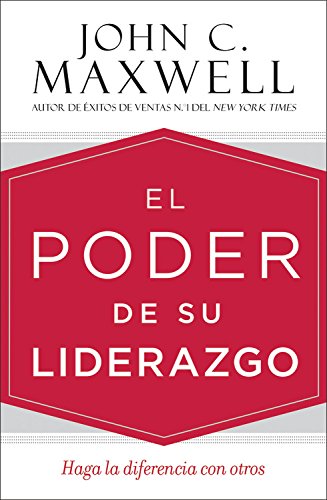 JOHN C. MAXWELL

AUTOR DE ÉXITOS DE VENTAS N.º1 DEL NEW YORK TIMES

EL PODER DE SU LIDERAZGO

Haga la diferencia con otros